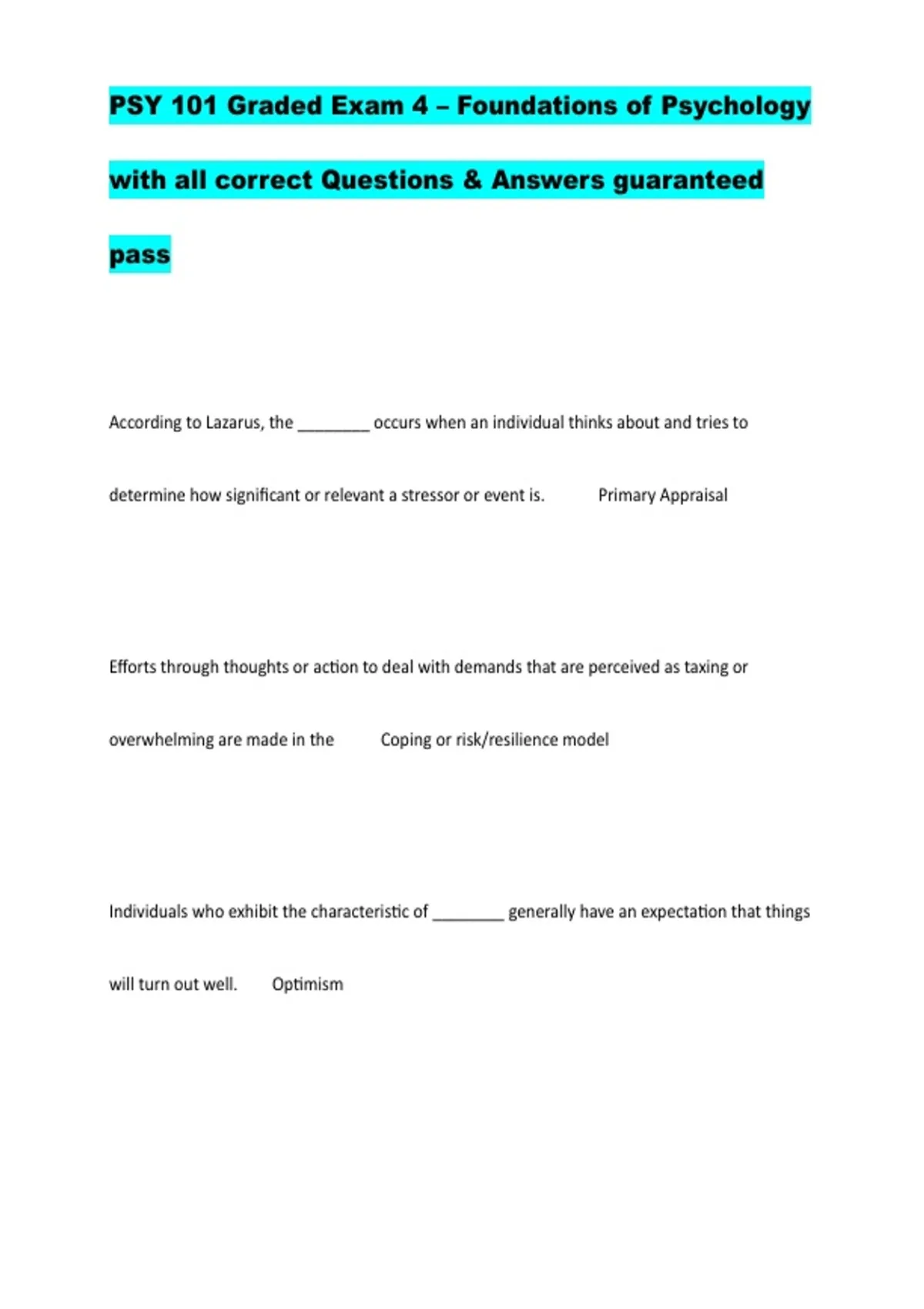 PSY 101 Graded Exam 4 – Foundations of Psychology with all correct Questions & Answers guaranteed pass

According to Lazarus, the ________ occurs when an individual thinks about and tries to determine how significant or relevant a stressor or event is. Primary Appraisal

Efforts through thoughts or action to deal with demands that are perceived as taxing or overwhelming are made in the Coping or risk/resilience model

Individuals who exhibit the characteristic of ________ generally have an expectation that things will turn out well. Optimism